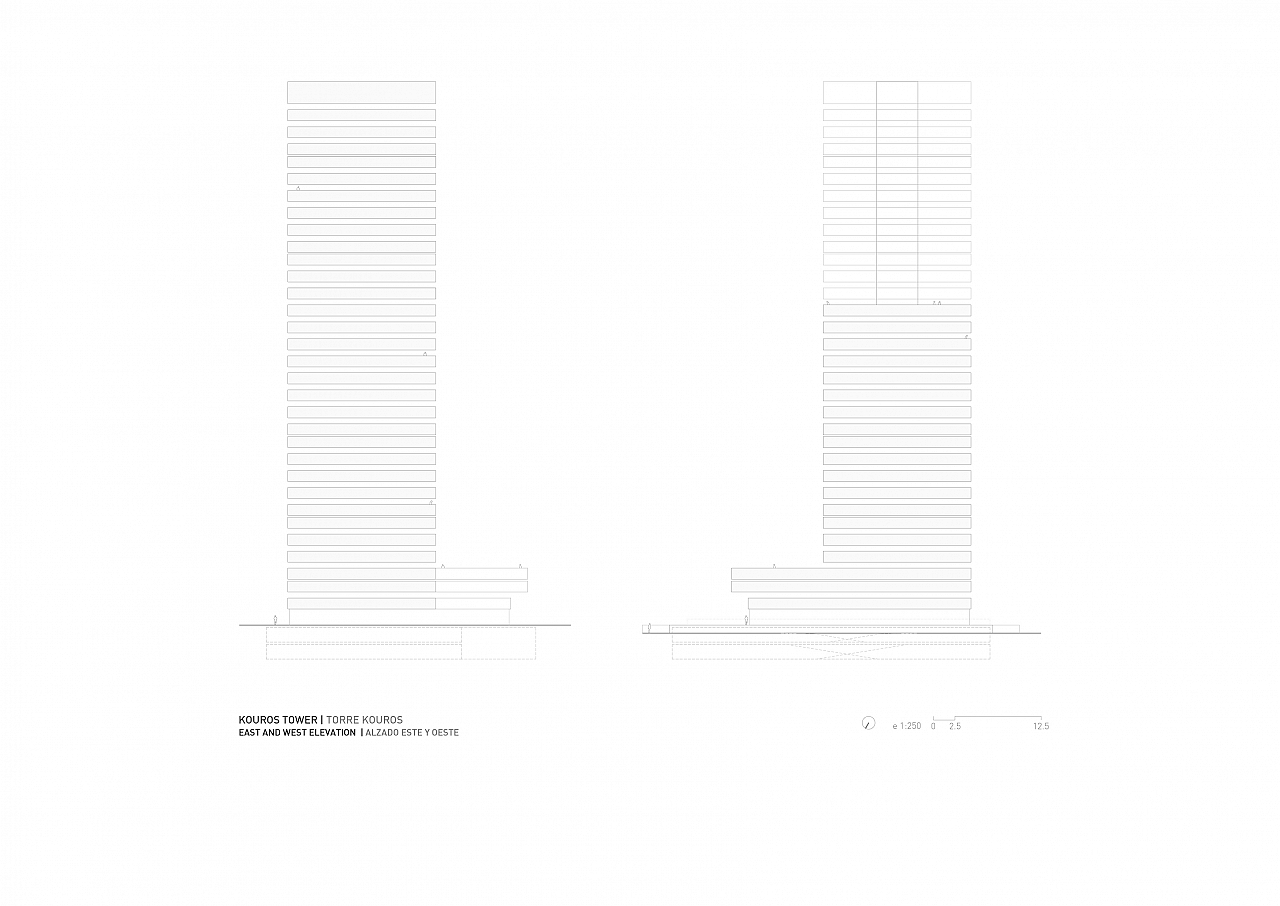 KOUROS TOWER | TORRE KOUROS
EAST AND WEST ELEVATION | ALZADO ESTE Y OESTE

e 1:250 0 2.5 12.5